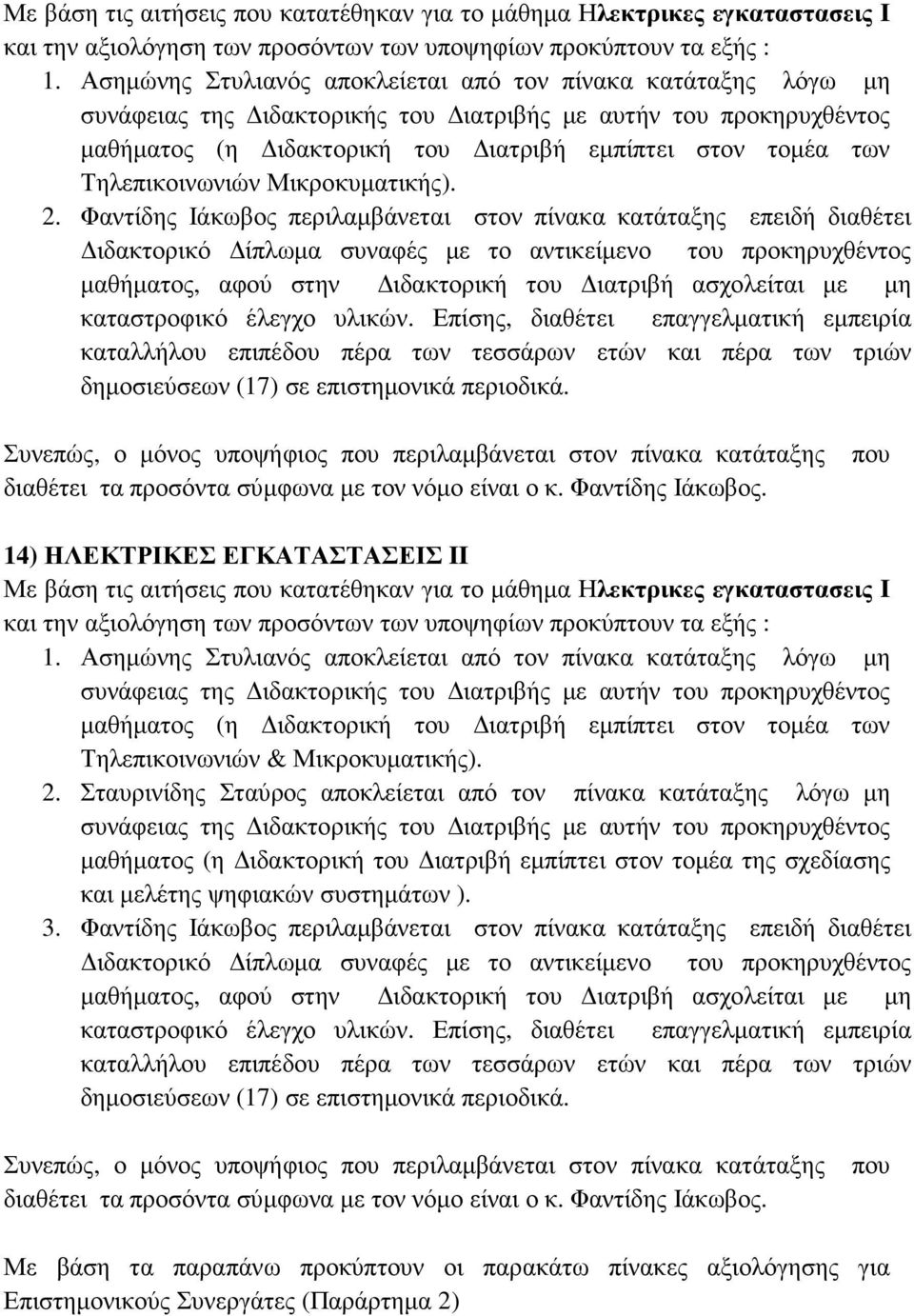 Με βάση τις αιτήσεις που κατατέθηκαν για το μάθημα Ηλεκτρικες εγκαταστασεις Ι και την αξιολόγηση των προσόντων των υποψηφίων προκύπτουν τα εξής :

1. Ασημώνης Στυλιανός αποκλείεται από τον πίνακα κατάταξης λόγω μη συνάφειας της Διδακτορικής του Διατριβής με αυτήν του προκηρυχθέντος μαθήματος (η Διδακτορική του Διατριβή εμπίπτει στον τομέα των Τηλεπικοινωνιών Μικροκυματικής).
2. Φαντίδης Ιάκωβος περιλαμβάνεται στον πίνακα κατάταξης επειδή διαθέτει Διδακτορικό Δίπλωμα συναφές με το αντικείμενο του προκηρυχθέντος μαθήματος, αφού στην Διδακτορική του Διατριβή ασχολείται με μη καταστροφικό έλεγχο υλικών. Επίσης, διαθέτει επαγγελματική εμπειρία καταλλήλου επιπέδου πέρα των τεσσάρων ετών και πέρα των τριών δημοσιεύσεων (17) σε επιστημονικά περιοδικά.

Συνεπώς, ο μόνος υποψήφιος που περιλαμβάνεται στον πίνακα κατάταξης που διαθέτει τα προσόντα σύμφωνα με τον νόμο είναι ο κ. Φαντίδης Ιάκωβος.

14) ΗΛΕΚΤΡΙΚΕΣ ΕΓΚΑΤΑΣΤΑΣΕΙΣ ΙΙ

Με βάση τις αιτήσεις που κατατέθηκαν για το μάθημα Ηλεκτρικες εγκαταστασεις Ι και την αξιολόγηση των προσόντων των υποψηφίων προκύπτουν τα εξής :

1. Ασημώνης Στυλιανός αποκλείεται από τον πίνακα κατάταξης λόγω μη συνάφειας της Διδακτορικής του Διατριβής με αυτήν του προκηρυχθέντος μαθήματος (η Διδακτορική του Διατριβή εμπίπτει στον τομέα των Τηλεπικοινωνιών & Μικροκυματικής).
2. Σταυρινίδης Σταύρος αποκλείεται από τον πίνακα κατάταξης λόγω μη συνάφειας της Διδακτορικής του Διατριβής με αυτήν του προκηρυχθέντος μαθήματος (η Διδακτορική του Διατριβή εμπίπτει στον τομέα της σχεδίασης και μελέτης ψηφιακών συστημάτων ).
3. Φαντίδης Ιάκωβος περιλαμβάνεται στον πίνακα κατάταξης επειδή διαθέτει Διδακτορικό Δίπλωμα συναφές με το αντικείμενο του προκηρυχθέντος μαθήματος, αφού στην Διδακτορική του Διατριβή ασχολείται με μη καταστροφικό έλεγχο υλικών. Επίσης, διαθέτει επαγγελματική εμπειρία καταλλήλου επιπέδου πέρα των τεσσάρων ετών και πέρα των τριών δημοσιεύσεων (17) σε επιστημονικά περιοδικά.

Συνεπώς, ο μόνος υποψήφιος που περιλαμβάνεται στον πίνακα κατάταξης που διαθέτει τα προσόντα σύμφωνα με τον νόμο είναι ο κ. Φαντίδης Ιάκωβος.

Με βάση τα παραπάνω προκύπτουν οι παρακάτω πίνακες αξιολόγησης για Επιστημονικούς Συνεργάτες (Παράρτημα 2)